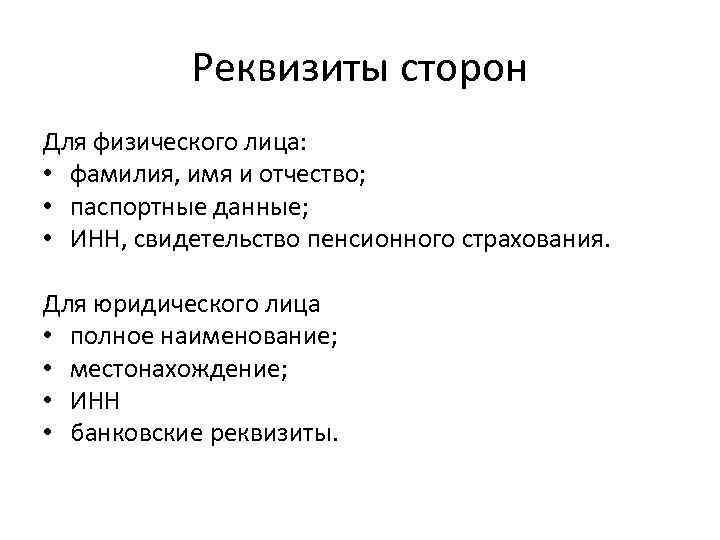 Реквизиты сторон

Для физического лица:
• фамилия, имя и отчество;
• паспортные данные;
• ИНН, свидетельство пенсионного страхования.

Для юридического лица
• полное наименование;
• местонахождение;
• ИНН
• банковские реквизиты.